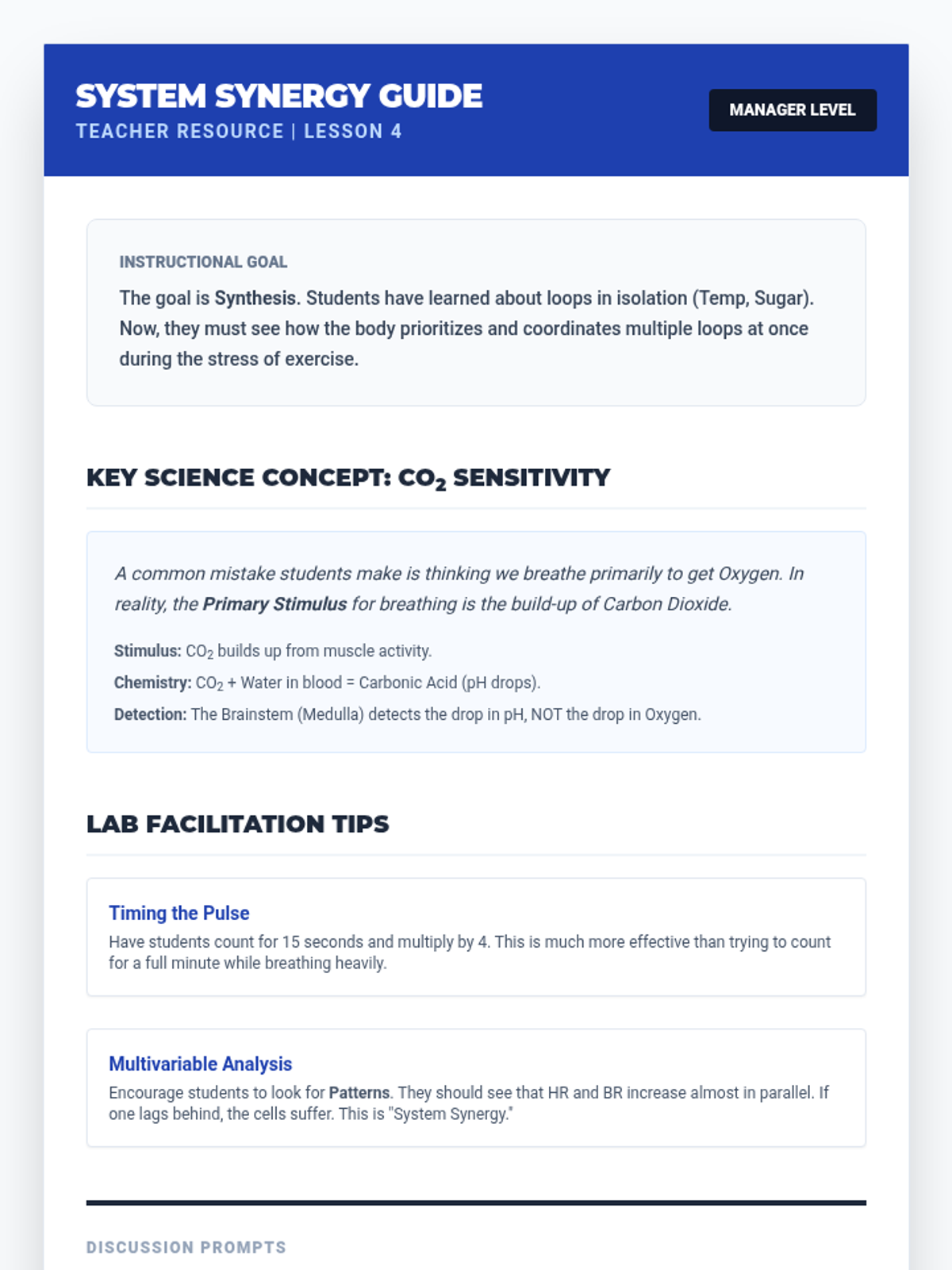 SYSTEM SYNERGY GUIDE
TEACHER RESOURCE | LESSON 4

MANAGER LEVEL

INSTRUCTIONAL GOAL

The goal is Synthesis. Students have learned about loops in isolation (Temp, Sugar). Now, they must see how the body prioritizes and coordinates multiple loops at once during the stress of exercise.

KEY SCIENCE CONCEPT: $CO_2$ SENSITIVITY

A common mistake students make is thinking we breathe primarily to get Oxygen. In reality, the Primary Stimulus for breathing is the build-up of Carbon Dioxide.

Stimulus: $CO_2$ builds up from muscle activity.

Chemistry: $CO_2$ + Water in blood = Carbonic Acid (pH drops).

Detection: The Brainstem (Medulla) detects the drop in pH, NOT the drop in Oxygen.

LAB FACILITATION TIPS

Timing the Pulse

Have students count for 15 seconds and multiply by 4. This is much more effective than trying to count for a full minute while breathing heavily.

Multivariable Analysis

Encourage students to look for Patterns. They should see that HR and BR increase almost in parallel. If one lags behind, the cells suffer. This is "System Synergy."

DISCUSSION PROMPTS